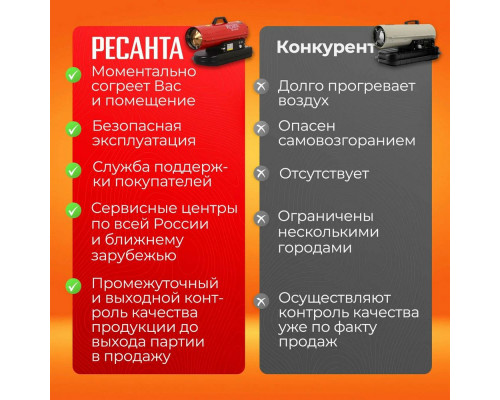 РЕСАНТА

Моментально согреет Вас и помещение

Безопасная эксплуатация

Служба поддержки покупателей

Сервисные центры по всей России и ближнему зарубежью

Промежуточный и выходной контроль качества продукции до выхода партии в продажу

Конкурент

Долго прогревает воздух

Опасен самовозгоранием

Отсутствует

Ограничены несколькими городами

Осуществляют контроль качества уже по факту продаж